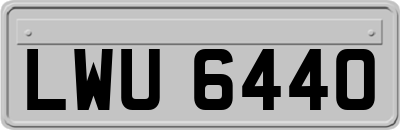 LWU 6440